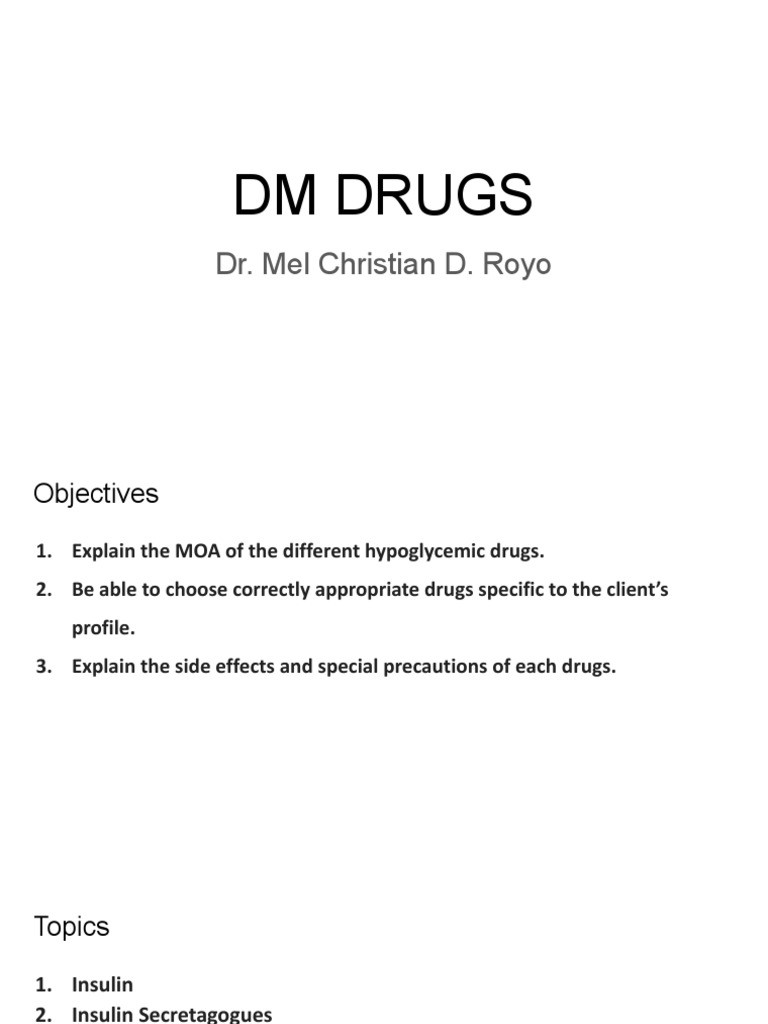 DM DRUGS

Dr. Mel Christian D. Royo

Objectives

1. Explain the MOA of the different hypoglycemic drugs.
2. Be able to choose correctly appropriate drugs specific to the client's profile.
3. Explain the side effects and special precautions of each drugs.

Topics

1. Insulin
2. Insulin Secretagogues